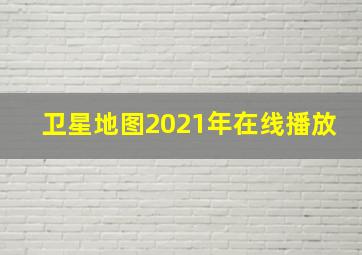 卫星地图2021年在线播放